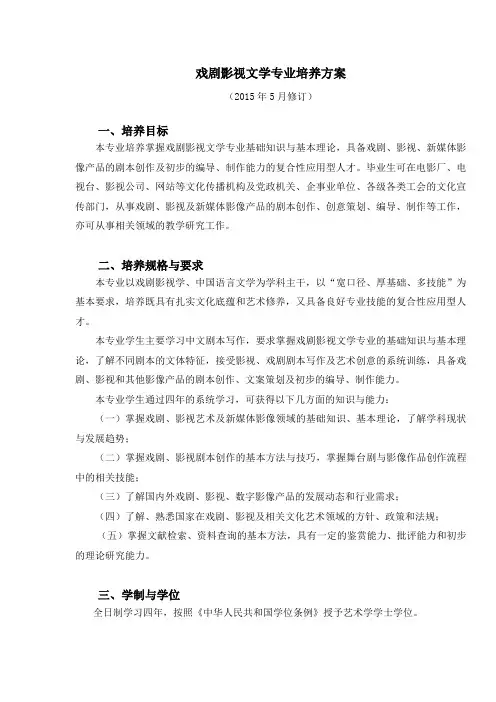 戏剧影视文学专业培养方案

（2015 年 5 月修订）

一、培养目标

本专业培养掌握戏剧影视文学专业基础知识与基本理论，具备戏剧、影视、新媒体影像产品的剧本创作及初步的编导、制作能力的复合性应用型人才。毕业生可在电影厂、电视台、影视公司、网站等文化传播机构及党政机关、企事业单位、各级各类工会的文化宣传部门，从事戏剧、影视及新媒体影像产品的剧本创作、创意策划、编导、制作等工作，亦可从事相关领域的教学研究工作。

二、培养规格与要求

本专业以戏剧影视学、中国语言文学为学科主干，以“宽口径、厚基础、多技能”为基本要求，培养既具有扎实文化底蕴和艺术修养，又具备良好专业技能的复合性应用型人才。

本专业学生主要学习中文剧本写作，要求掌握戏剧影视文学专业的基础知识与基本理论，了解不同剧本的文体特征，接受影视、戏剧剧本写作及艺术创意的系统训练，具备戏剧、影视和其他影像产品的剧本创作、文案策划及初步的编导、制作能力。

本专业学生通过四年的系统学习，可获得以下几方面的知识与能力：

（一）掌握戏剧、影视艺术及新媒体影像领域的基础知识、基本理论，了解学科现状与发展趋势；

（二）掌握戏剧、影视剧本创作的基本方法与技巧，掌握舞台剧与影像作品创作流程中的相关技能；

（三）了解国内外戏剧、影视、数字影像产品的发展动态和行业需求；

（四）了解、熟悉国家在戏剧、影视及相关文化艺术领域的方针、政策和法规；

（五）掌握文献检索、资料查询的基本方法，具有一定的鉴赏能力、批评能力和初步的理论研究能力。

三、学制与学位

全日制学习四年，按照《中华人民共和国学位条例》授予艺术学学士学位。